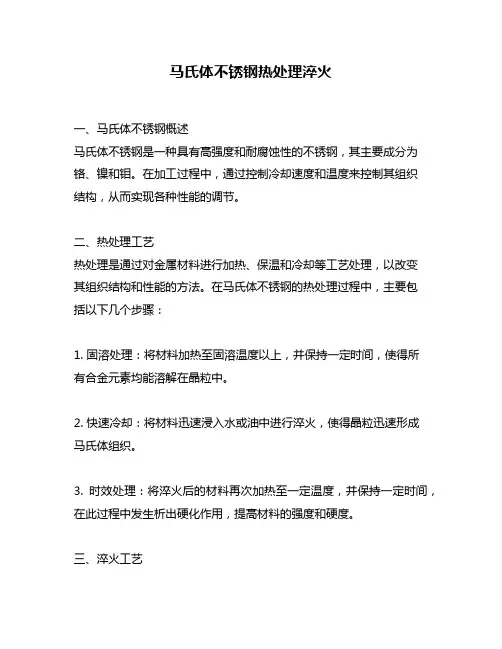 马氏体不锈钢热处理淬火

一、马氏体不锈钢概述
马氏体不锈钢是一种具有高强度和耐腐蚀性的不锈钢，其主要成分为铬、镍和钼。在加工过程中，通过控制冷却速度和温度来控制其组织结构，从而实现各种性能的调节。

二、热处理工艺
热处理是通过对金属材料进行加热、保温和冷却等工艺处理，以改变其组织结构和性能的方法。在马氏体不锈钢的热处理过程中，主要包括以下几个步骤：

1. 固溶处理：将材料加热至固溶温度以上，并保持一定时间，使得所有合金元素均能溶解在晶粒中。

2. 快速冷却：将材料迅速浸入水或油中进行淬火，使得晶粒迅速形成马氏体组织。

3. 时效处理：将淬火后的材料再次加热至一定温度，并保持一定时间，在此过程中发生析出硬化作用，提高材料的强度和硬度。

三、淬火工艺